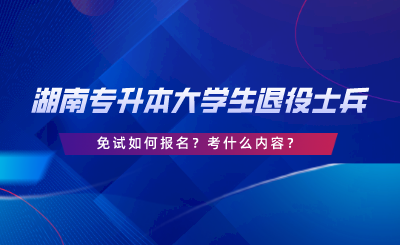 湖南专升本大学生退役士兵

免试如何报名？考什么内容？